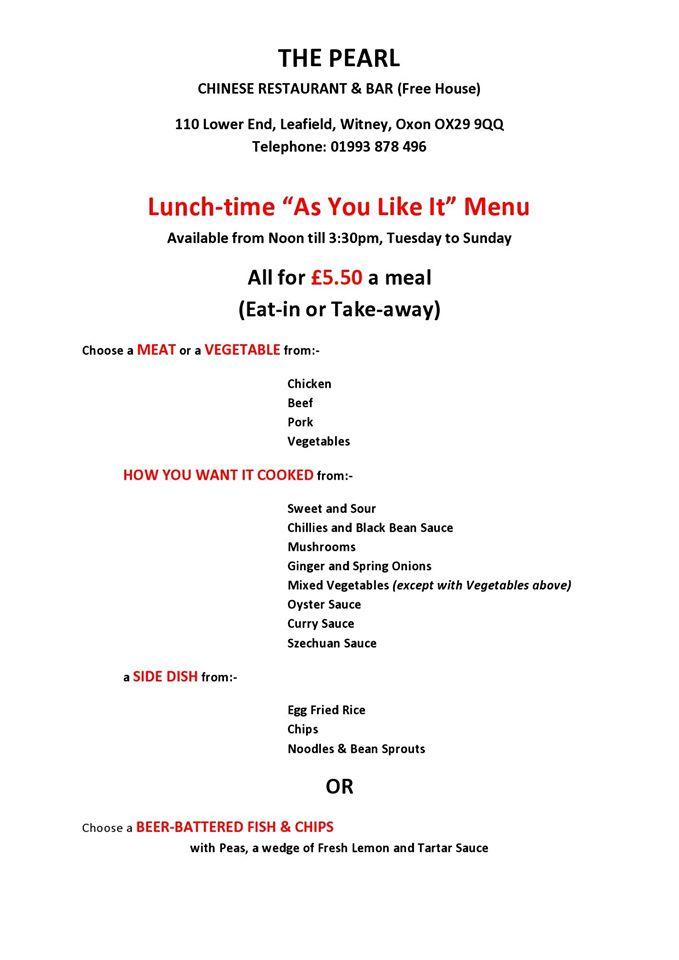 THE PEARL

CHINESE RESTAURANT & BAR (Free House)

110 Lower End, Leafield, Witney, Oxon OX29 9QQ
Telephone: 01993 878 496

Lunch-time “As You Like It” Menu

Available from Noon till 3:30pm, Tuesday to Sunday

All for £5.50 a meal
(Eat-in or Take-away)

Choose a MEAT or a VEGETABLE from:-

Chicken
Beef
Pork
Vegetables

HOW YOU WANT IT COOKED from:-

Sweet and Sour
Chillies and Black Bean Sauce
Mushrooms
Ginger and Spring Onions
Mixed Vegetables (except with Vegetables above)
Oyster Sauce
Curry Sauce
Szechuan Sauce

a SIDE DISH from:-

Egg Fried Rice
Chips
Noodles & Bean Sprouts

OR

Choose a BEER-BATTERED FISH & CHIPS
with Peas, a wedge of Fresh Lemon and Tartar Sauce